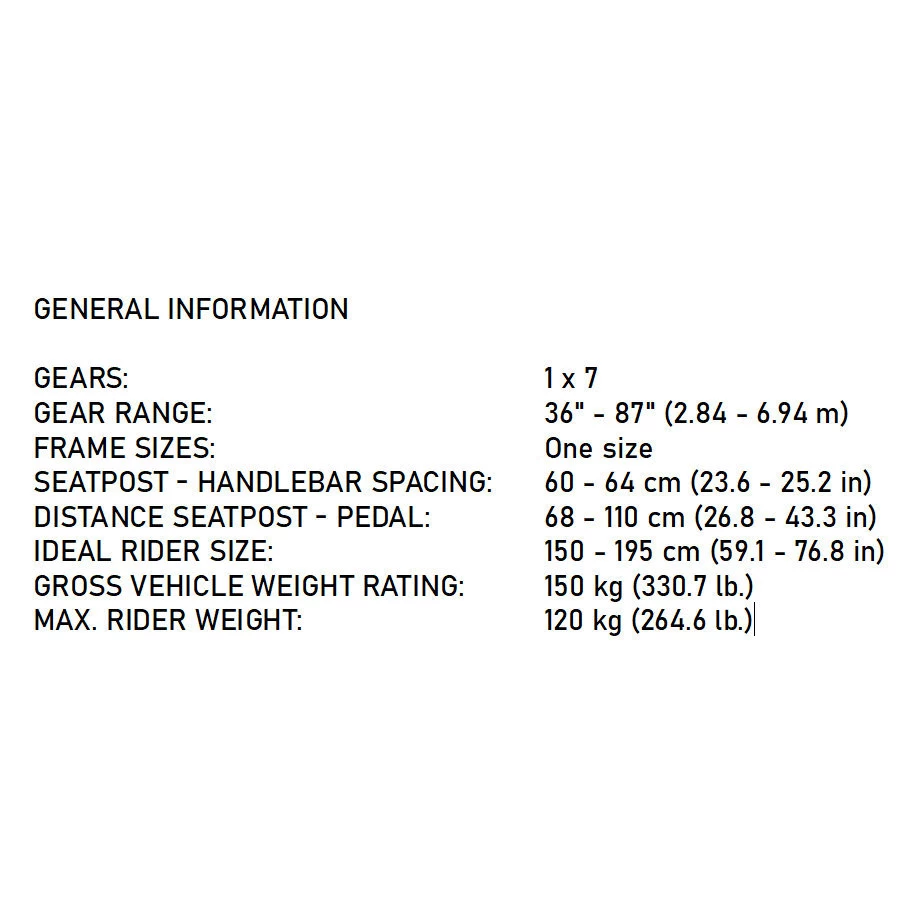 GENERAL INFORMATION

GEARS: 1 x 7
GEAR RANGE: 36" - 87" (2.84 - 6.94 m)
FRAME SIZES: One size
SEATPOST - HANDLEBAR SPACING: 60 - 64 cm (23.6 - 25.2 in)
DISTANCE SEATPOST - PEDAL: 68 - 110 cm (26.8 - 43.3 in)
IDEAL RIDER SIZE: 150 - 195 cm (59.1 - 76.8 in)
GROSS VEHICLE WEIGHT RATING: 150 kg (330.7 lb.)
MAX. RIDER WEIGHT: 120 kg (264.6 lb.)